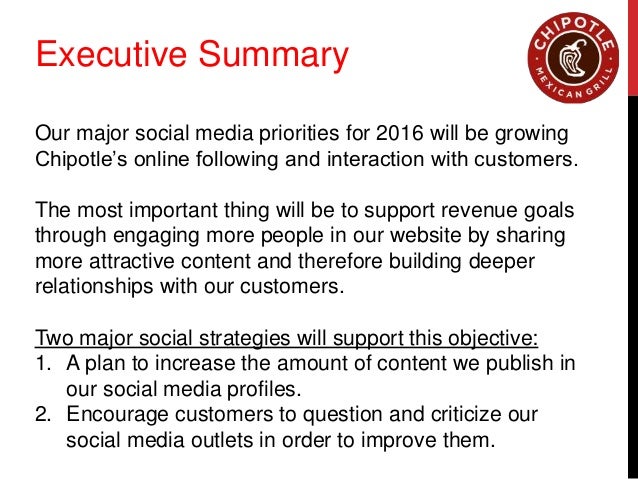 Executive Summary

CHIPOTLE MEXICAN GRILL

Our major social media priorities for 2016 will be growing Chipotle's online following and interaction with customers.

The most important thing will be to support revenue goals through engaging more people in our website by sharing more attractive content and therefore building deeper relationships with our customers.

Two major social strategies will support this objective:
1. A plan to increase the amount of content we publish in our social media profiles.
2. Encourage customers to question and criticize our social media outlets in order to improve them.